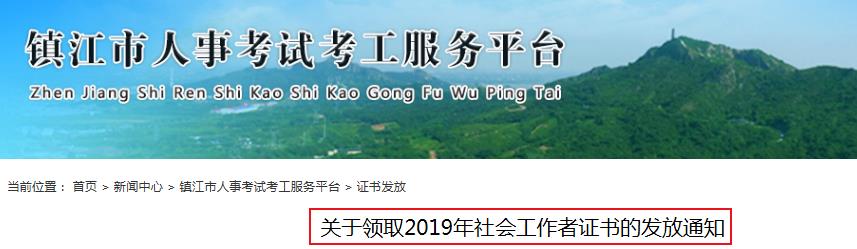 镇江市人事考试考工服务平台
Zhen Jiang Shi Ren Shi Kao Shi Kao Gong Fu Wu Ping Tai

当前位置： 首页 > 新闻中心 > 镇江市人事考试考工服务平台 > 证书发放

关于领取2019年社会工作者证书的发放通知